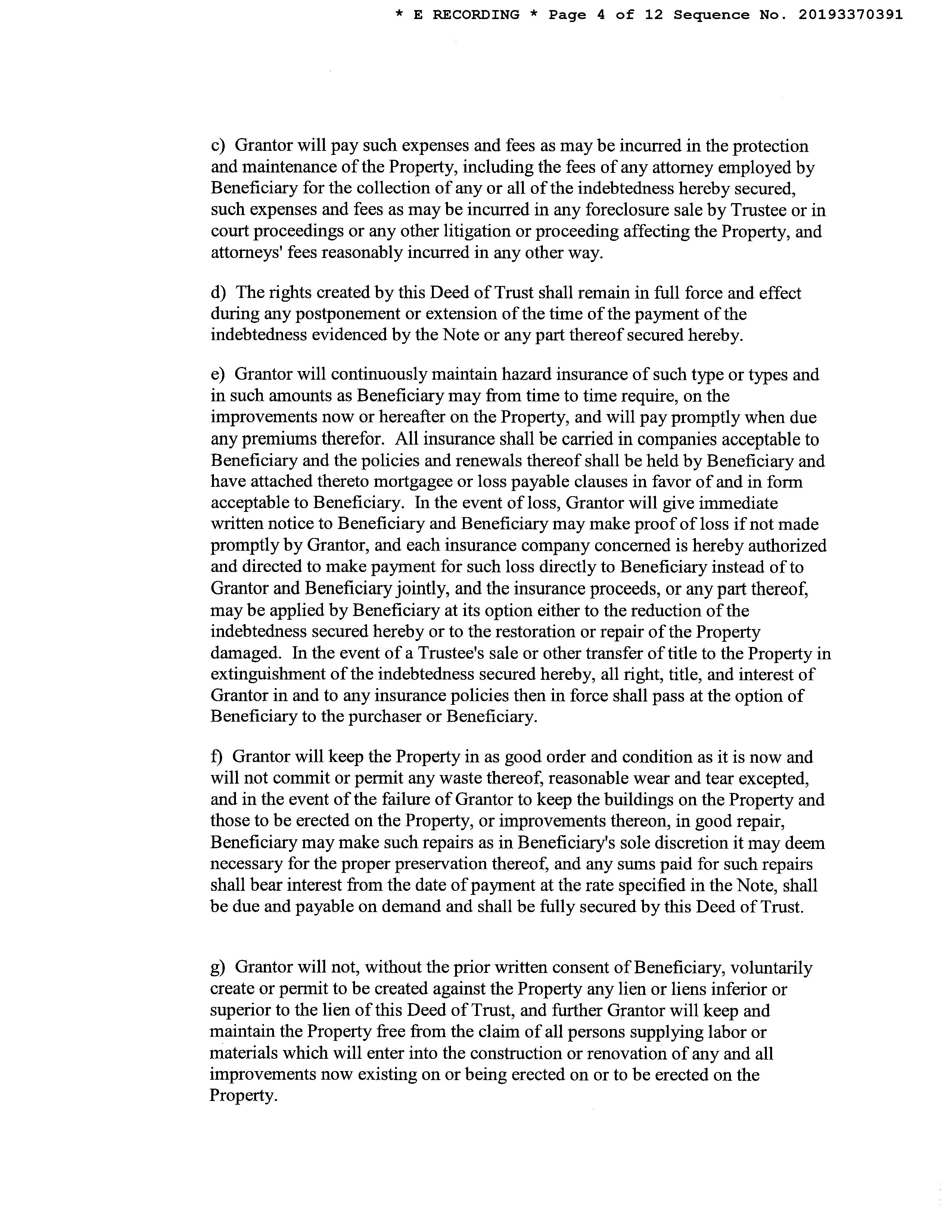 * E RECORDING * Page 4 of 12 Sequence No. 20193370391

c) Grantor will pay such expenses and fees as may be incurred in the protection and maintenance of the Property, including the fees of any attorney employed by Beneficiary for the collection of any or all of the indebtedness hereby secured, such expenses and fees as may be incurred in any foreclosure sale by Trustee or in court proceedings or any other litigation or proceeding affecting the Property, and attorneys' fees reasonably incurred in any other way.

d) The rights created by this Deed of Trust shall remain in full force and effect during any postponement or extension of the time of the payment of the indebtedness evidenced by the Note or any part thereof secured hereby.

e) Grantor will continuously maintain hazard insurance of such type or types and in such amounts as Beneficiary may from time to time require, on the improvements now or hereafter on the Property, and will pay promptly when due any premiums therefor. All insurance shall be carried in companies acceptable to Beneficiary and the policies and renewals thereof shall be held by Beneficiary and have attached thereto mortgagee or loss payable clauses in favor of and in form acceptable to Beneficiary. In the event of loss, Grantor will give immediate written notice to Beneficiary and Beneficiary may make proof of loss if not made promptly by Grantor, and each insurance company concerned is hereby authorized and directed to make payment for such loss directly to Beneficiary instead of to Grantor and Beneficiary jointly, and the insurance proceeds, or any part thereof, may be applied by Beneficiary at its option either to the reduction of the indebtedness secured hereby or to the restoration or repair of the Property damaged. In the event of a Trustee's sale or other transfer of title to the Property in extinguishment of the indebtedness secured hereby, all right, title, and interest of Grantor in and to any insurance policies then in force shall pass at the option of Beneficiary to the purchaser or Beneficiary.

f) Grantor will keep the Property in as good order and condition as it is now and will not commit or permit any waste thereof, reasonable wear and tear excepted, and in the event of the failure of Grantor to keep the buildings on the Property and those to be erected on the Property, or improvements thereon, in good repair, Beneficiary may make such repairs as in Beneficiary's sole discretion it may deem necessary for the proper preservation thereof, and any sums paid for such repairs shall bear interest from the date of payment at the rate specified in the Note, shall be due and payable on demand and shall be fully secured by this Deed of Trust.

g) Grantor will not, without the prior written consent of Beneficiary, voluntarily create or permit to be created against the Property any lien or liens inferior or superior to the lien of this Deed of Trust, and further Grantor will keep and maintain the Property free from the claim of all persons supplying labor or materials which will enter into the construction or renovation of any and all improvements now existing on or being erected on or to be erected on the Property.